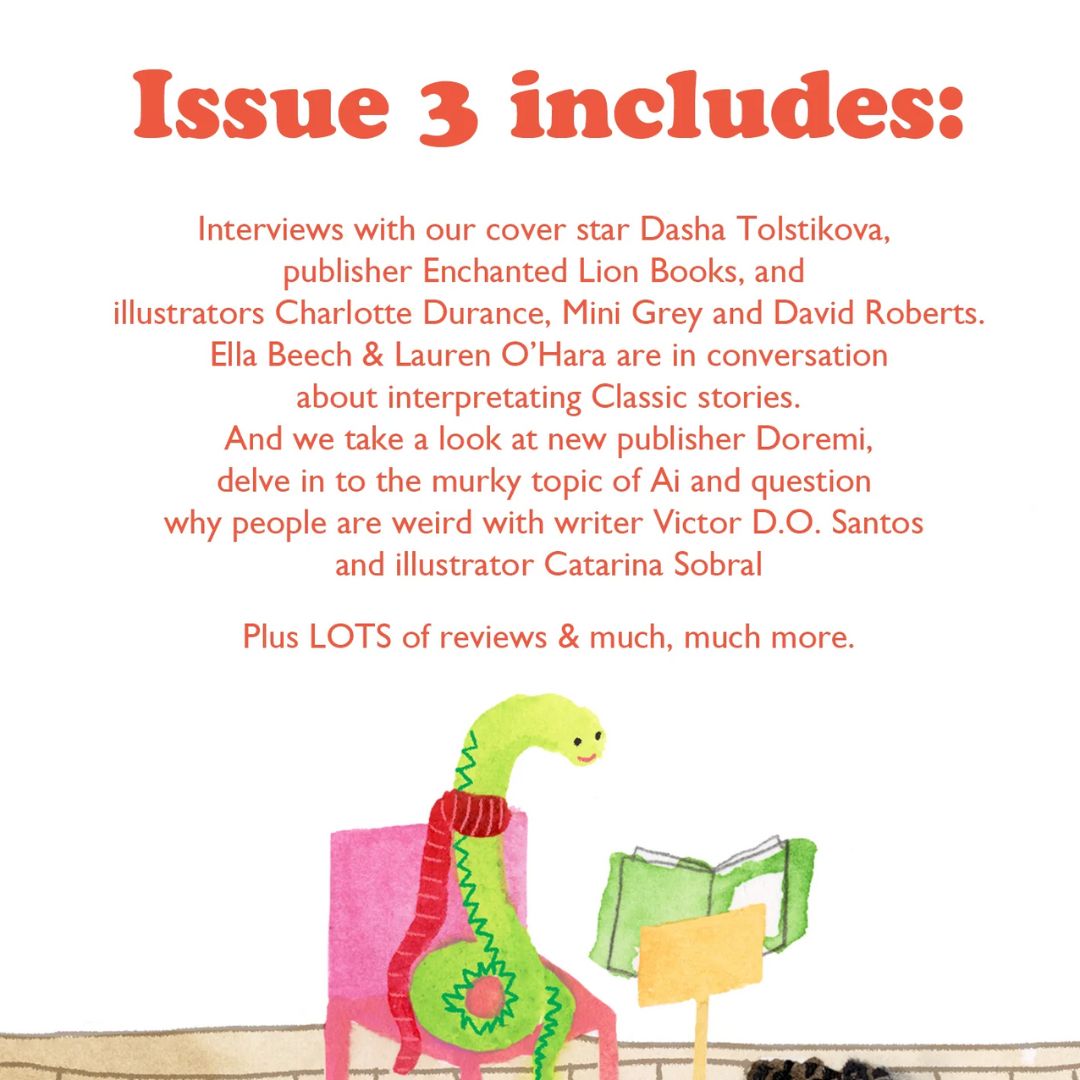 Issue 3 includes:

Interviews with our cover star Dasha Tolstikova, publisher Enchanted Lion Books, and illustrators Charlotte Durance, Mini Grey and David Roberts. Ella Beech & Lauren O'Hara are in conversation about interpretating Classic stories. And we take a look at new publisher Doremi, delve in to the murky topic of Ai and question why people are weird with writer Victor D.O. Santos and illustrator Catarina Sobral

Plus LOTS of reviews & much, much more.